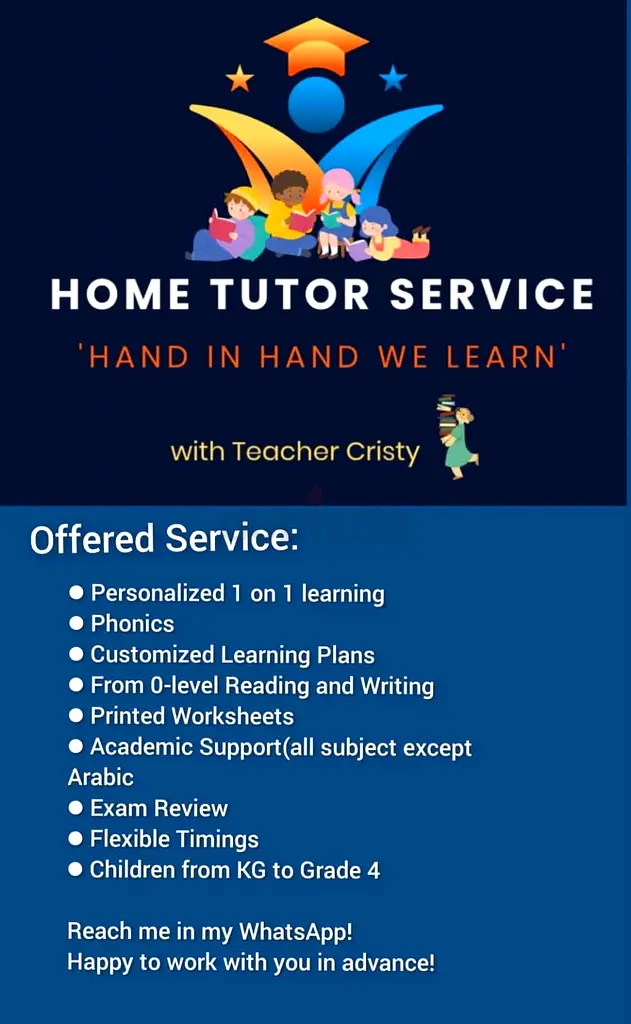 HOME TUTOR SERVICE

'HAND IN HAND WE LEARN'

with Teacher Cristy

Offered Service:

• Personalized 1 on 1 learning
• Phonics
• Customized Learning Plans
• From 0-level Reading and Writing
• Printed Worksheets
• Academic Support(all subject except Arabic
• Exam Review
• Flexible Timings
• Children from KG to Grade 4

Reach me in my WhatsApp!
Happy to work with you in advance!